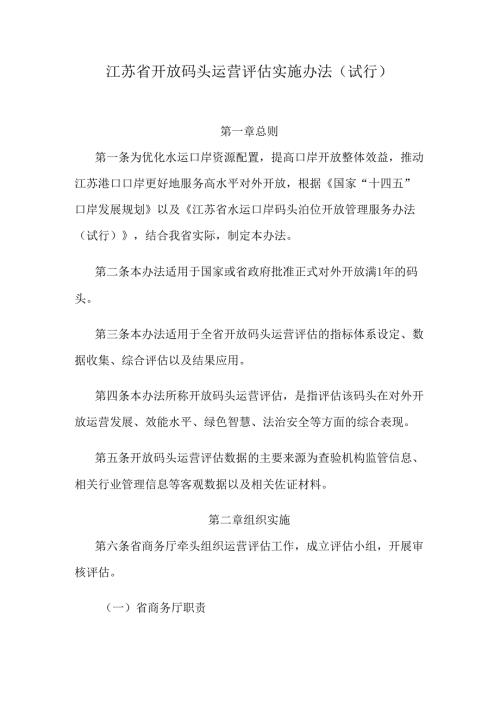 江苏省开放码头运营评估实施办法（试行）

第一章总则

第一条为优化水运口岸资源配置，提高口岸开放整体效益，推动江苏港口口岸更好地服务高水平对外开放，根据《国家“十四五”口岸发展规划》以及《江苏省水运口岸码头泊位开放管理服务办法（试行）》，结合我省实际，制定本办法。

第二条本办法适用于国家或省政府批准正式对外开放满1年的码头。

第三条本办法适用于全省开放码头运营评估的指标体系设定、数据收集、综合评估以及结果应用。

第四条本办法所称开放码头运营评估，是指评估该码头在对外开放运营发展、效能水平、绿色智慧、法治安全等方面的综合表现。

第五条开放码头运营评估数据的主要来源为查验机构监管信息、相关行业管理信息等客观数据以及相关佐证材料。

第二章组织实施

第六条省商务厅牵头组织运营评估工作，成立评估小组，开展审核评估。

（一）省商务厅职责